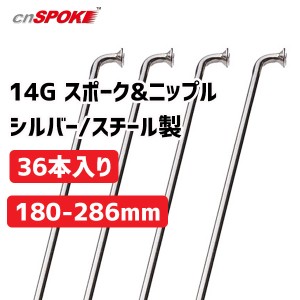 cnSPOKE™

14G スポーク&ニップル
シルバー/スチール製

36本入り

180-286mm